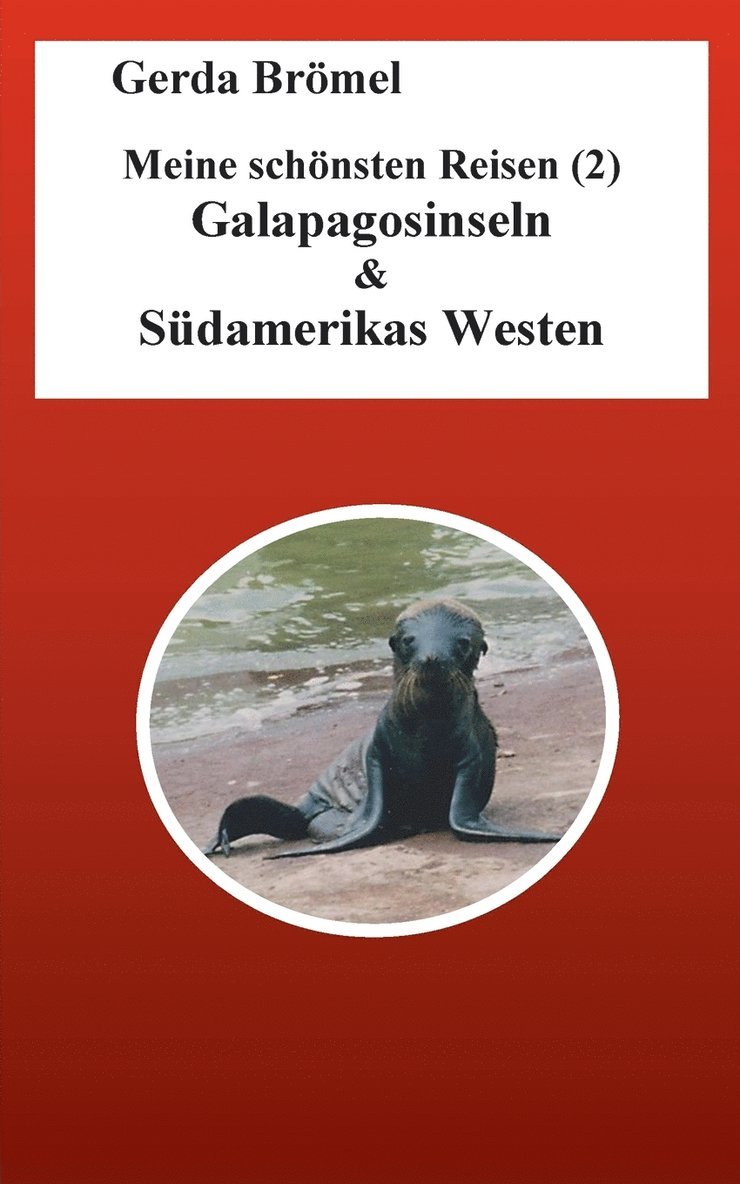 Gerda Brömel

Meine schönsten Reisen (2)
Galapagosinseln
&
Südamerikas Westen